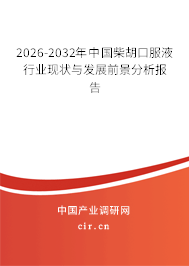 2026-2032年中国柴胡口服液行业现状与发展前景分析报告

中国产业调研网

cir.cn